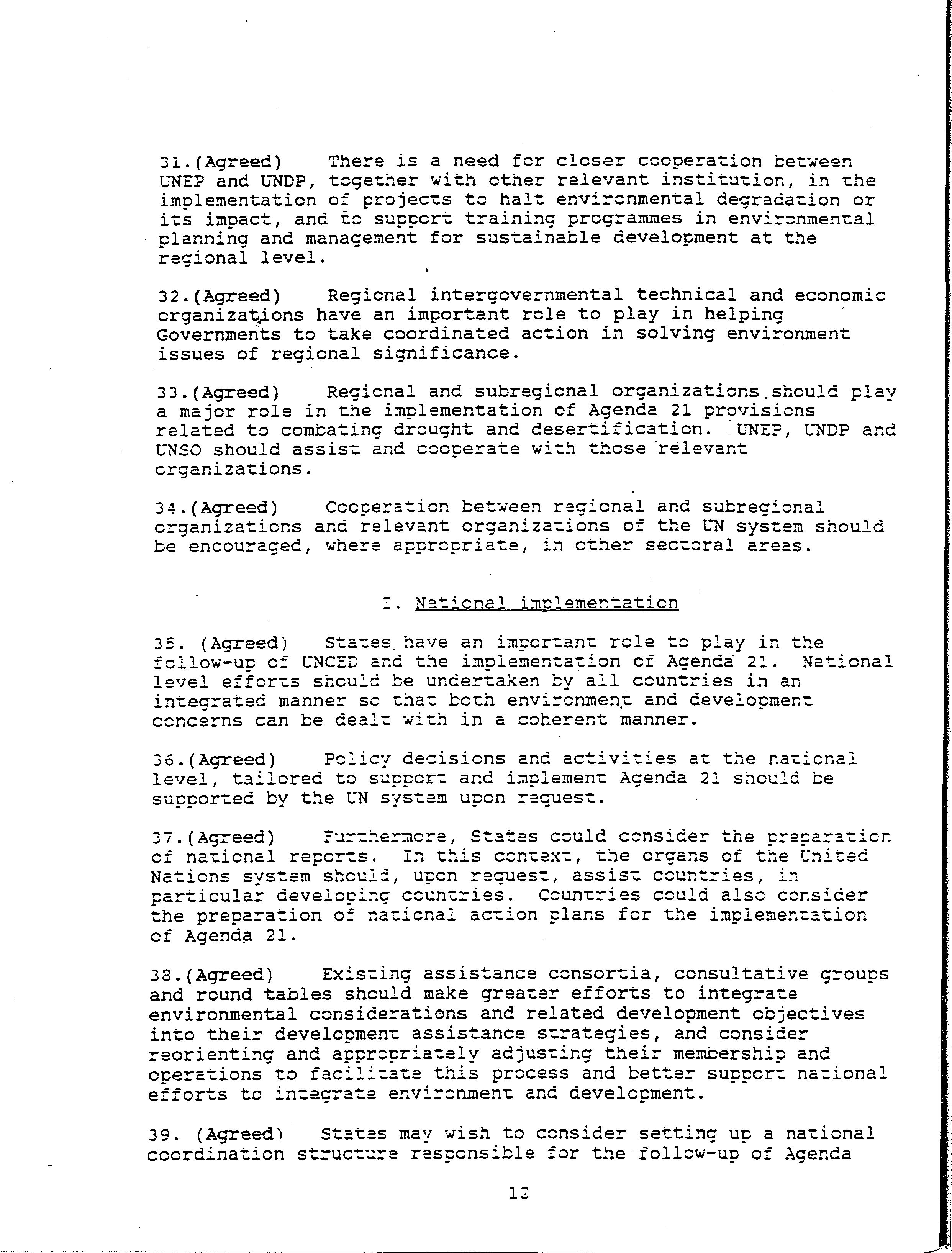 31.(Agreed) There is a need for closer cooperation between UNEP and UNDP, together with other relevant institution, in the implementation of projects to halt environmental degradation or its impact, and to support training programmes in environmental planning and management for sustainable development at the regional level.

32.(Agreed) Regional intergovernmental technical and economic organizations have an important role to play in helping Governments to take coordinated action in solving environment issues of regional significance.

33.(Agreed) Regional and subregional organizations should play a major role in the implementation of Agenda 21 provisions related to combating drought and desertification. UNEP, UNDP and UNSO should assist and cooperate with those relevant organizations.

34.(Agreed) Cooperation between regional and subregional organizations and relevant organizations of the UN system should be encouraged, where appropriate, in other sectoral areas.

I. National implementation

35. (Agreed) States have an important role to play in the follow-up of UNCED and the implementation of Agenda 21. National level efforts should be undertaken by all countries in an integrated manner so that both environment and development concerns can be dealt with in a coherent manner.

36.(Agreed) Policy decisions and activities at the national level, tailored to support and implement Agenda 21 should be supported by the UN system upon request.

37.(Agreed) Furthermore, States could consider the preparation of national reports. In this context, the organs of the United Nations system should, upon request, assist countries, in particular developing countries. Countries could also consider the preparation of national action plans for the implementation of Agenda 21.

38.(Agreed) Existing assistance consortia, consultative groups and round tables should make greater efforts to integrate environmental considerations and related development objectives into their development assistance strategies, and consider reorienting and appropriately adjusting their membership and operations to facilitate this process and better support national efforts to integrate environment and development.

39. (Agreed) States may wish to consider setting up a national coordination structure responsible for the follow-up of Agenda

12